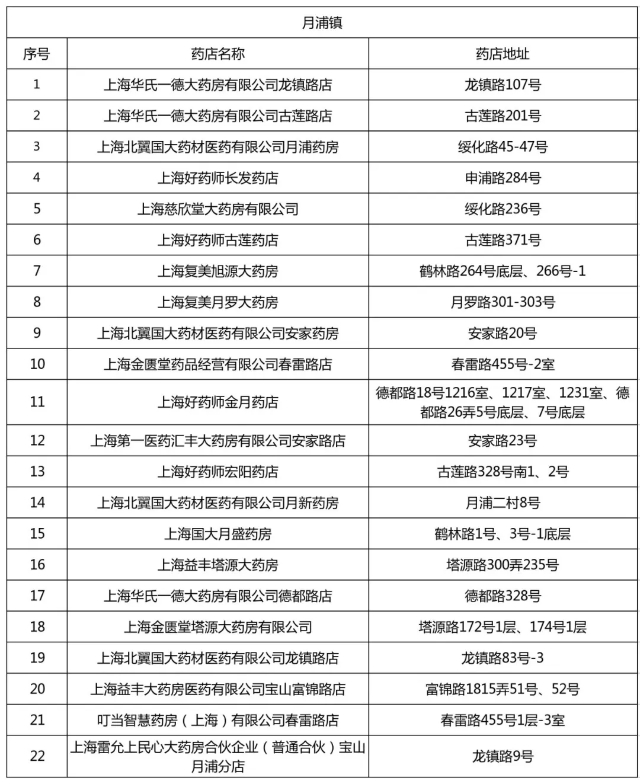 月浦镇

| 序号 | 药店名称 | 药店地址 |
|---|---|---|
| 1 | 上海华氏一德大药房有限公司龙镇路店 | 龙镇路107号 |
| 2 | 上海华氏一德大药房有限公司古莲路店 | 古莲路201号 |
| 3 | 上海北翼国大药材医药有限公司月浦药房 | 绥化路45-47号 |
| 4 | 上海好药师长发药店 | 申浦路284号 |
| 5 | 上海慈欣堂大药房有限公司 | 绥化路236号 |
| 6 | 上海好药师古莲药店 | 古莲路371号 |
| 7 | 上海复美旭源大药房 | 鹤林路264号底层、266号-1 |
| 8 | 上海复美月罗大药房 | 月罗路301-303号 |
| 9 | 上海北翼国大药材医药有限公司安家药房 | 安家路20号 |
| 10 | 上海金匮堂药品经营有限公司春雷路店 | 春雷路455号-2室 |
| 11 | 上海好药师金月药店 | 德都路18号1216室、1217室、1231室、德都路26弄5号底层、7号底层 |
| 12 | 上海第一医药汇丰大药房有限公司安家路店 | 安家路23号 |
| 13 | 上海好药师宏阳药店 | 古莲路328号南1、2号 |
| 14 | 上海北翼国大药材医药有限公司月新药房 | 月浦二村8号 |
| 15 | 上海国大月盛药房 | 鹤林路1号、3号-1底层 |
| 16 | 上海益丰塔源大药房 | 塔源路300弄235号 |
| 17 | 上海华氏一德大药房有限公司德都路店 | 德都路328号 |
| 18 | 上海金匮堂塔源大药房有限公司 | 塔源路172号1层、174号1层 |
| 19 | 上海北翼国大药材医药有限公司龙镇路店 | 龙镇路83号-3 |
| 20 | 上海益丰大药房医药有限公司宝山富锦路店 | 富锦路1815弄51号、52号 |
| 21 | 叮当智慧药房（上海）有限公司春雷路店 | 春雷路455号1层-3室 |
| 22 | 上海雷允上民心大药房合伙企业（普通合伙）宝山月浦分店 | 龙镇路9号 |